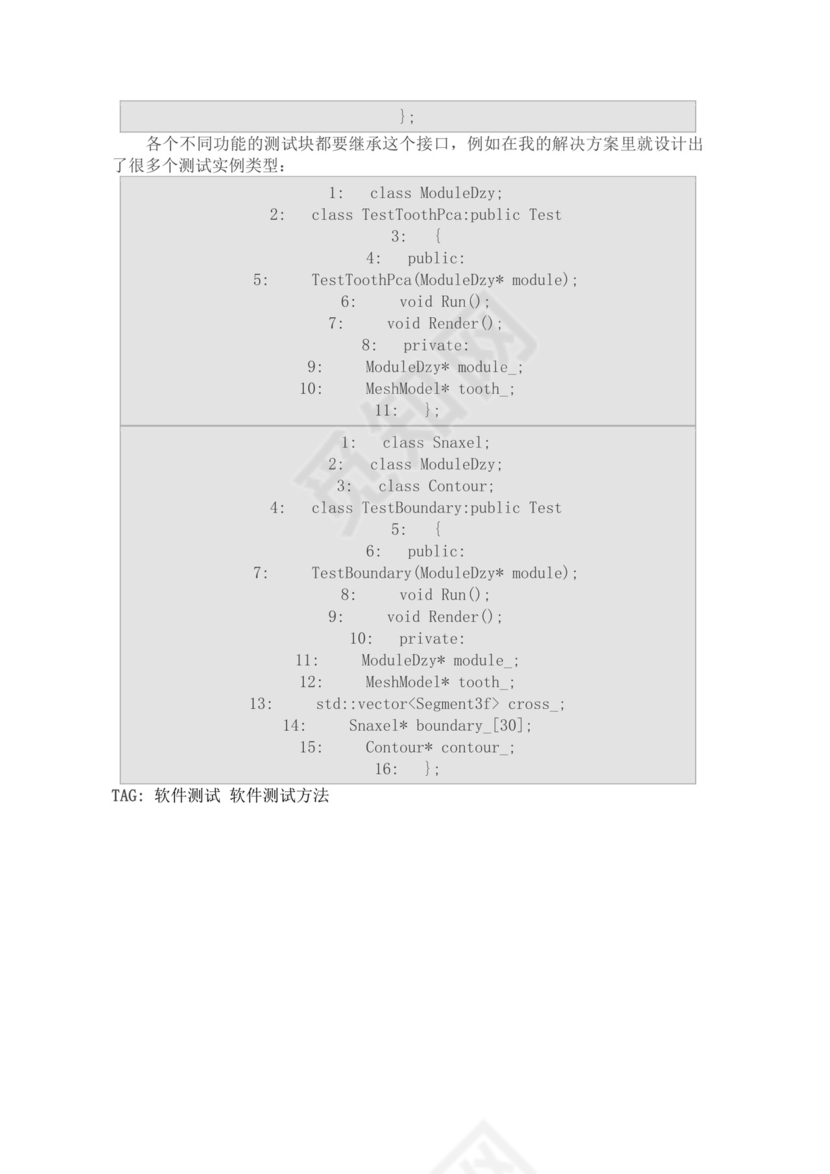 };

各个不同功能的测试块都要继承这个接口，例如在我的解决方案里就设计出了很多个测试实例类型：

1: class ModuleDzy;
2: class TestToothPca:public Test
3: {
4: public:
5: TestToothPca(ModuleDzy* module);
6: void Run();
7: void Render();
8: private:
9: ModuleDzy* module_;
10: MeshModel* tooth_;
11: };

1: class Snaxel;
2: class ModuleDzy;
3: class Contour;
4: class TestBoundary:public Test
5: {
6: public:
7: TestBoundary(ModuleDzy* module);
8: void Run();
9: void Render();
10: private:
11: ModuleDzy* module_;
12: MeshModel* tooth_;
13: std::vector<Segment3f> cross_;
14: Snaxel* boundary_[30];
15: Contour* contour_;
16: };

TAG: 软件测试 软件测试方法